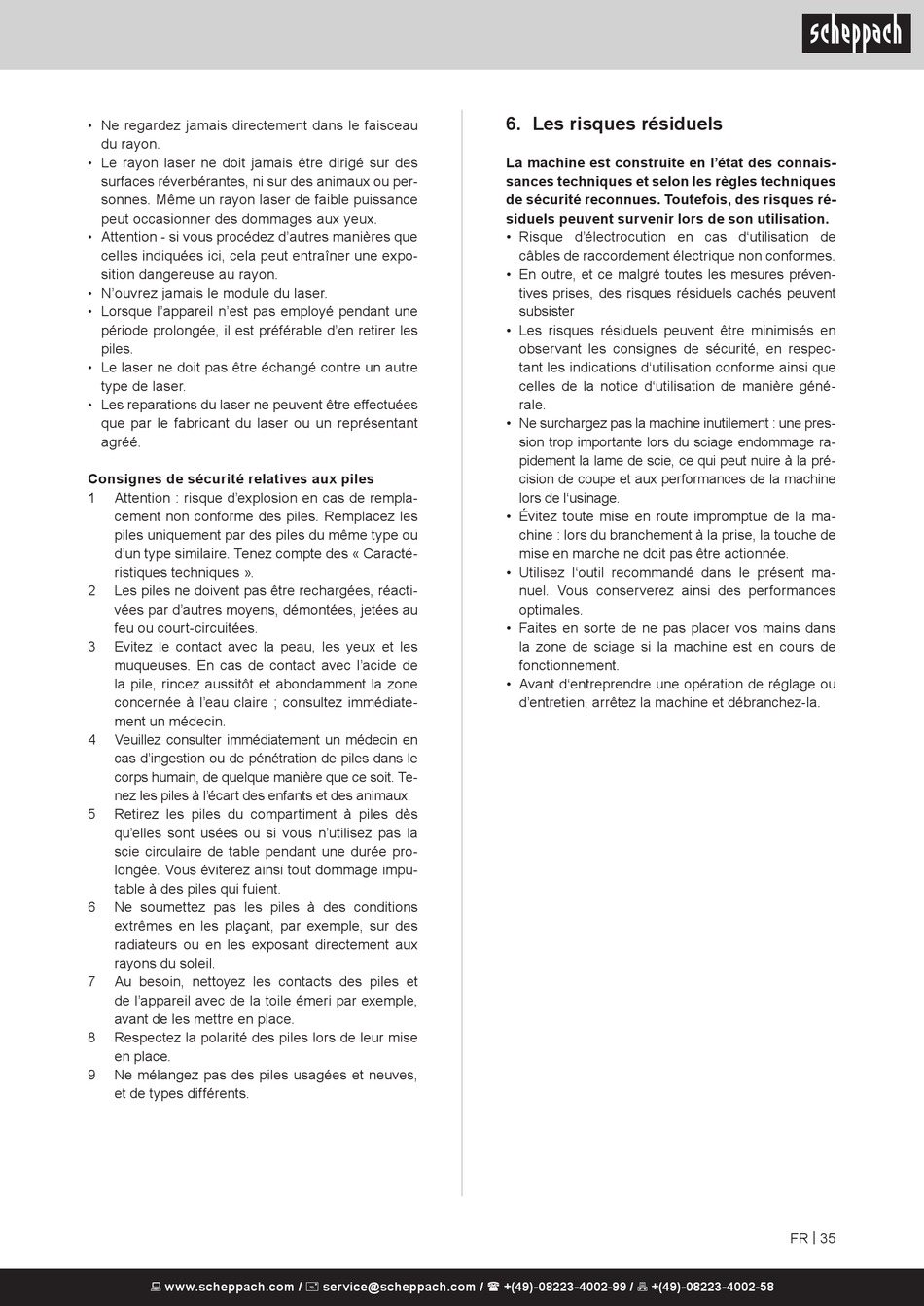 scheppach

• Ne regardez jamais directement dans le faisceau du rayon.
• Le rayon laser ne doit jamais être dirigé sur des surfaces réverbérantes, ni sur des animaux ou personnes. Même un rayon laser de faible puissance peut occasionner des dommages aux yeux.
• Attention - si vous procédez d'autres manières que celles indiquées ici, cela peut entraîner une exposition dangereuse au rayon.
• N'ouvrez jamais le module du laser.
• Lorsque l'appareil n'est pas employé pendant une période prolongée, il est préférable d'en retirer les piles.
• Le laser ne doit pas être échangé contre un autre type de laser.
• Les reparations du laser ne peuvent être effectuées que par le fabricant du laser ou un représentant agréé.

Consignes de sécurité relatives aux piles
1 Attention : risque d'explosion en cas de remplacement non conforme des piles. Remplacez les piles uniquement par des piles du même type ou d'un type similaire. Tenez compte des « Caractéristiques techniques ».
2 Les piles ne doivent pas être rechargées, réactivées par d'autres moyens, démontées, jetées au feu ou court-circuitées.
3 Evitez le contact avec la peau, les yeux et les muqueuses. En cas de contact avec l'acide de la pile, rincez aussitôt et abondamment la zone concernée à l'eau claire ; consultez immédiatement un médecin.
4 Veuillez consulter immédiatement un médecin en cas d'ingestion ou de pénétration de piles dans le corps humain, de quelque manière que ce soit. Tenez les piles à l'écart des enfants et des animaux.
5 Retirez les piles du compartiment à piles dès qu'elles sont usées ou si vous n'utilisez pas la scie circulaire de table pendant une durée prolongée. Vous éviterez ainsi tout dommage imputable à des piles qui fuient.
6 Ne soumettez pas les piles à des conditions extrêmes en les plaçant, par exemple, sur des radiateurs ou en les exposant directement aux rayons du soleil.
7 Au besoin, nettoyez les contacts des piles et de l'appareil avec de la toile émeri par exemple, avant de les mettre en place.
8 Respectez la polarité des piles lors de leur mise en place.
9 Ne mélangez pas des piles usagées et neuves, et de types différents.

6. Les risques résiduels

La machine est construite en l'état des connaissances techniques et selon les règles techniques de sécurité reconnues. Toutefois, des risques résiduels peuvent survenir lors de son utilisation.
• Risque d'électrocution en cas d'utilisation de câbles de raccordement électrique non conformes.
• En outre, et ce malgré toutes les mesures préventives prises, des risques résiduels cachés peuvent subsister
• Les risques résiduels peuvent être minimisés en observant les consignes de sécurité, en respectant les indications d'utilisation conforme ainsi que celles de la notice d'utilisation de manière générale.
• Ne surchargez pas la machine inutilement : une pression trop importante lors du sciage endommage rapidement la lame de scie, ce qui peut nuire à la précision de coupe et aux performances de la machine lors de l'usinage.
• Évitez toute mise en route impromptue de la machine : lors du branchement à la prise, la touche de mise en marche ne doit pas être actionnée.
• Utilisez l'outil recommandé dans le présent manuel. Vous conserverez ainsi des performances optimales.
• Faites en sorte de ne pas placer vos mains dans la zone de sciage si la machine est en cours de fonctionnement.
• Avant d'entreprendre une opération de réglage ou d'entretien, arrêtez la machine et débranchez-la.

FR | 35

www.scheppach.com / service@scheppach.com / +(49)-08223-4002-99 / +(49)-08223-4002-58